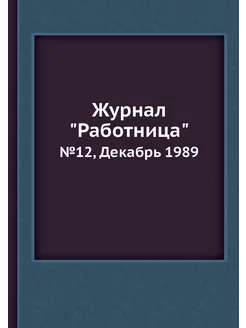 Журнал "Работница"

№12, Декабрь 1989